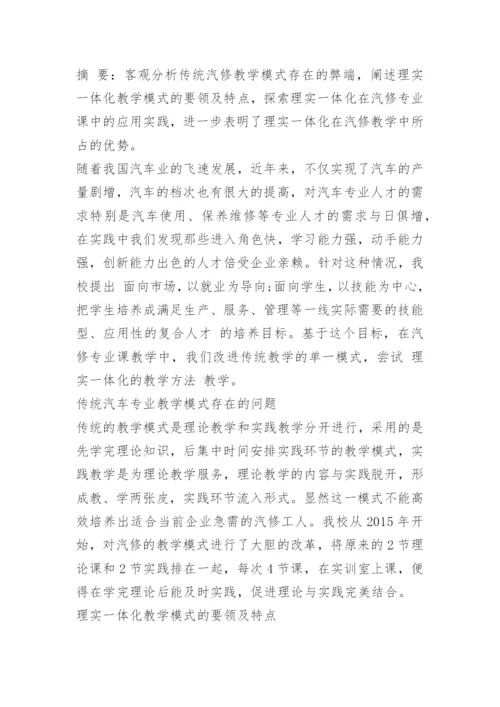 摘 要：客观分析传统汽修教学模式存在的弊端，阐述理实一体化教学模式的要领及特点，探索理实一体化在汽修专业课中的应用实践，进一步表明了理实一体化在汽修教学中所占的优势。

随着我国汽车业的飞速发展，近年来，不仅实现了汽车的产量剧增，汽车的档次也有很大的提高，对汽车专业人才的需求特别是汽车使用、保养维修等专业人才的需求与日俱增，在实践中我们发现那些进入角色快，学习能力强，动手能力强，创新能力出色的人才倍受企业亲赖。针对这种情况，我校提出 面向市场，以就业为导向;面向学生，以技能为中心，把学生培养成满足生产、服务、管理等一线实际需要的技能型、应用性的复合人才 的培养目标。基于这个目标，在汽修专业课教学中，我们改进传统教学的单一模式，尝试 理实一体化的教学方法 教学。

传统汽车专业教学模式存在的问题

传统的教学模式是理论教学和实践教学分开进行，采用的是先学完理论知识，后集中时间安排实践环节的教学模式，实践教学是为理论教学服务，理论教学的内容与实践脱开，形成教、学两张皮，实践环节流入形式。显然这一模式不能高效培养出适合当前企业急需的汽修工人。我校从 2015 年开始，对汽修的教学模式进行了大胆的改革，将原来的 2 节理论课和 2 节实践排在一起，每次 4 节课，在实训室上课，便得在学完理论后能及时实践，促进理论与实践完美结合。

理实一体化教学模式的要领及特点